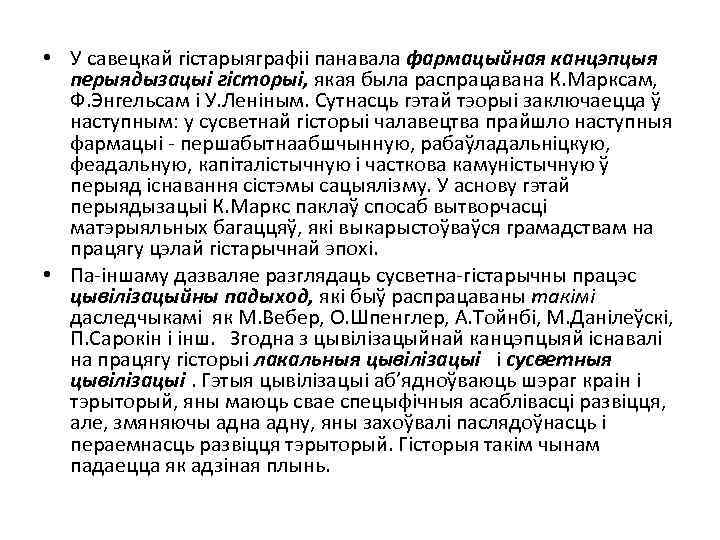 • У савецкай гістарыяграфіі панавала фармацыйная канцэпцыя перыядызацыі гісторыі, якая была распрацавана К.Марксам, Ф.Энгельсам і У.Леніным. Сутнасць гэтай тэорыі заключаецца ў наступным: у сусветнай гісторыі чалавецтва прайшло наступныя фармацыі - першабытнаабшчынную, рабаўладальніцкую, феадальную, капіталістычную і часткова камуністычную ў перыяд існавання сістэмы сацыялізму. У аснову гэтай перыядызацыі К.Маркс паклаў спосаб вытворчасці матэрыяльных багаццяў, які выкарыстоўваўся грамадствам на працягу цэлай гістарычнай эпохі.

• Па-іншаму дазваляе разглядаць сусветна-гістарычны працэс цывілізацыйны падыход, які быў распрацаваны такімі даследчыкамі як М.Вебер, О.Шпенглер, А.Тойнбі, М.Данілеўскі, П.Сарокін і інш. Згодна з цывілізацыйнай канцэпцыяй існавалі на працягу гісторыі лакальныя цывілізацыі і сусветныя цывілізацыі . Гэтыя цывілізацыі аб'ядноўваюць шэраг краін і тэрыторый, яны маюць свае спецыфічныя асаблівасці развіцця, але, змяняючы адна адну, яны захоўвалі паслядоўнасць і пераемнасць развіцця тэрыторый. Гісторыя такім чынам падаецца як адзіная плынь.